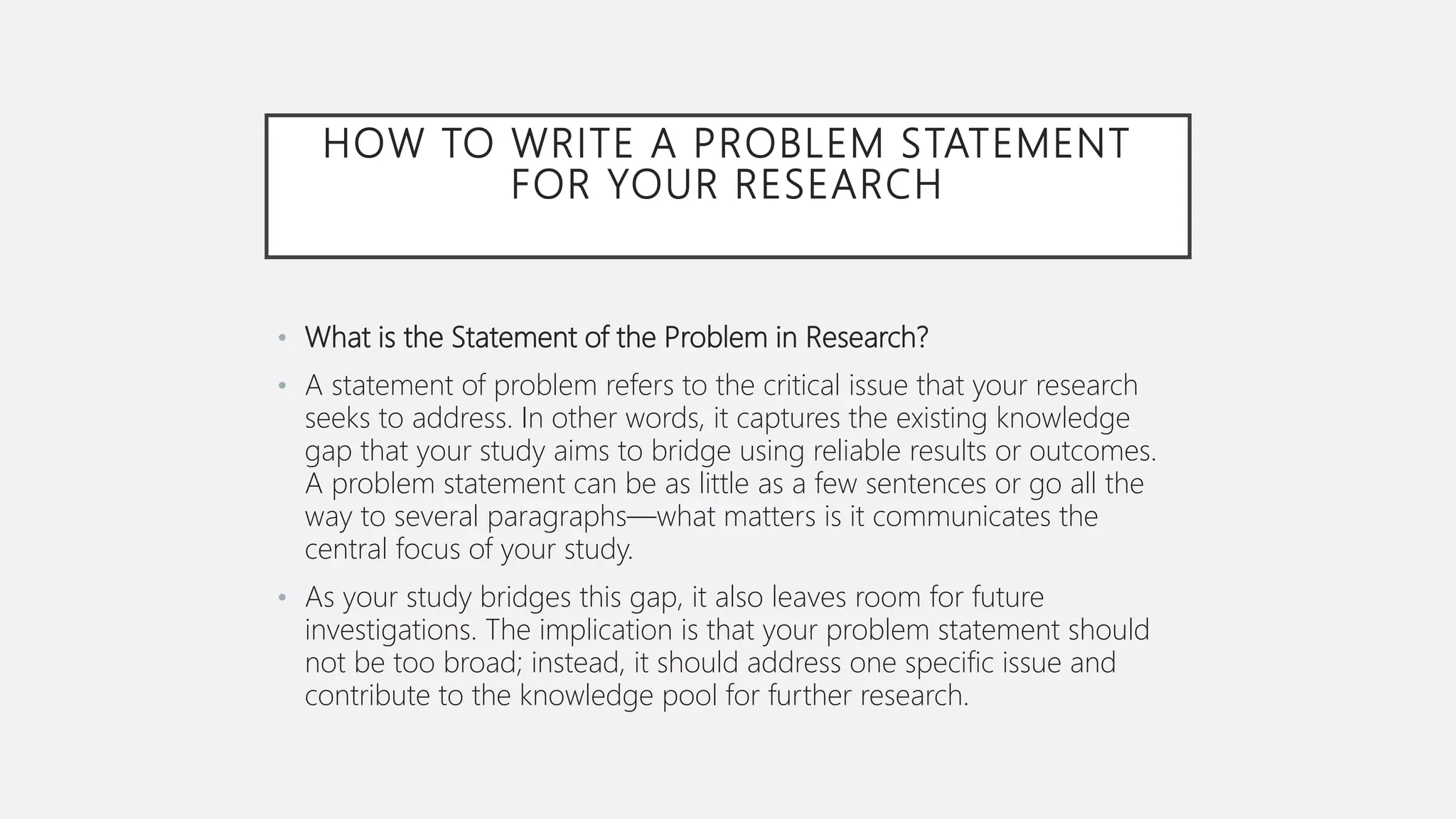 HOW TO WRITE A PROBLEM STATEMENT FOR YOUR RESEARCH

• What is the Statement of the Problem in Research?

• A statement of problem refers to the critical issue that your research seeks to address. In other words, it captures the existing knowledge gap that your study aims to bridge using reliable results or outcomes. A problem statement can be as little as a few sentences or go all the way to several paragraphs—what matters is it communicates the central focus of your study.

• As your study bridges this gap, it also leaves room for future investigations. The implication is that your problem statement should not be too broad; instead, it should address one specific issue and contribute to the knowledge pool for further research.